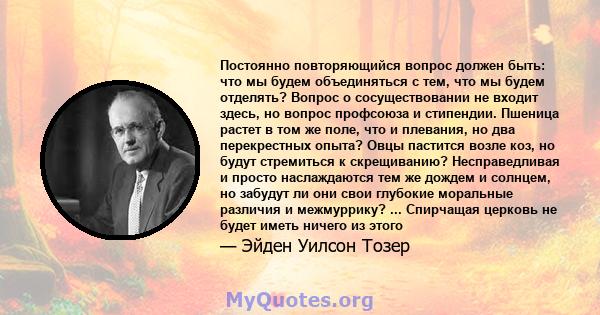 Постоянно повторяющийся вопрос должен быть: что мы будем объединяться с тем, что мы будем отделять? Вопрос о сосуществовании не входит здесь, но вопрос профсоюза и стипендии. Пшеница растет в том же поле, что и плевания, но два перекрестных опыта? Овцы пастится возле коз, но будут стремиться к скрещиванию? Несправедливая и просто наслаждаются тем же дождем и солнцем, но забудут ли они свои глубокие моральные различия и межмуррику? ... Спирчащая церковь не будет иметь ничего из этого

— Эйден Уилсон Тозер

MyQuotes.org